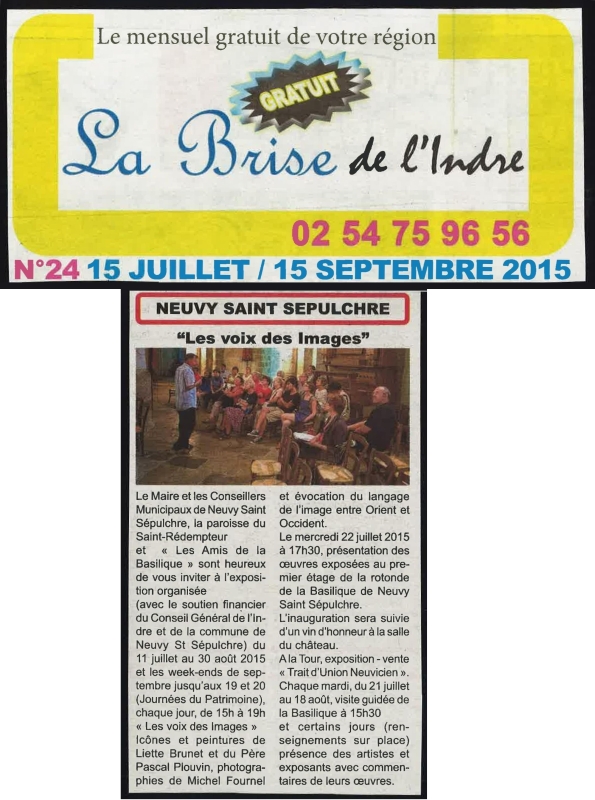 Le mensuel gratuit de votre région

GRATUIT

La Brise de l'Indre

02 54 75 96 56

N°24 15 JUILLET / 15 SEPTEMBRE 2015

NEUVY SAINT SEPULCHRE

"Les voix des Images"

Le Maire et les Conseillers Municipaux de Neuvy Saint Sépulchre, la paroisse du Saint-Rédempteur

et « Les Amis de la Basilique » sont heureux de vous inviter à l'exposition organisée

(avec le soutien financier du Conseil Général de l'Indre et de la commune de Neuvy St Sépulchre) du 11 juillet au 30 août 2015 et les week-ends de septembre jusqu'aux 19 et 20 (Journées du Patrimoine), chaque jour, de 15h à 19h « Les voix des Images » Icônes et peintures de Liette Brunet et du Père Pascal Plouvin, photographies de Michel Fournel et évocation du langage de l'image entre Orient et Occident.

Le mercredi 22 juillet 2015 à 17h30, présentation des œuvres exposées au premier étage de la rotonde de la Basilique de Neuvy Saint Sépulchre.

L'inauguration sera suivie d'un vin d'honneur à la salle du château.

A la Tour, exposition - vente « Trait d'Union Neuvicien ».

Chaque mardi, du 21 juillet au 18 août, visite guidée de la Basilique à 15h30

et certains jours (renseignements sur place) présence des artistes et exposants avec commentaires de leurs œuvres.